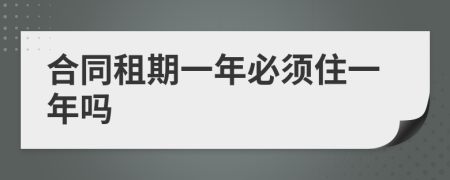 合同租期一年必须住一年吗